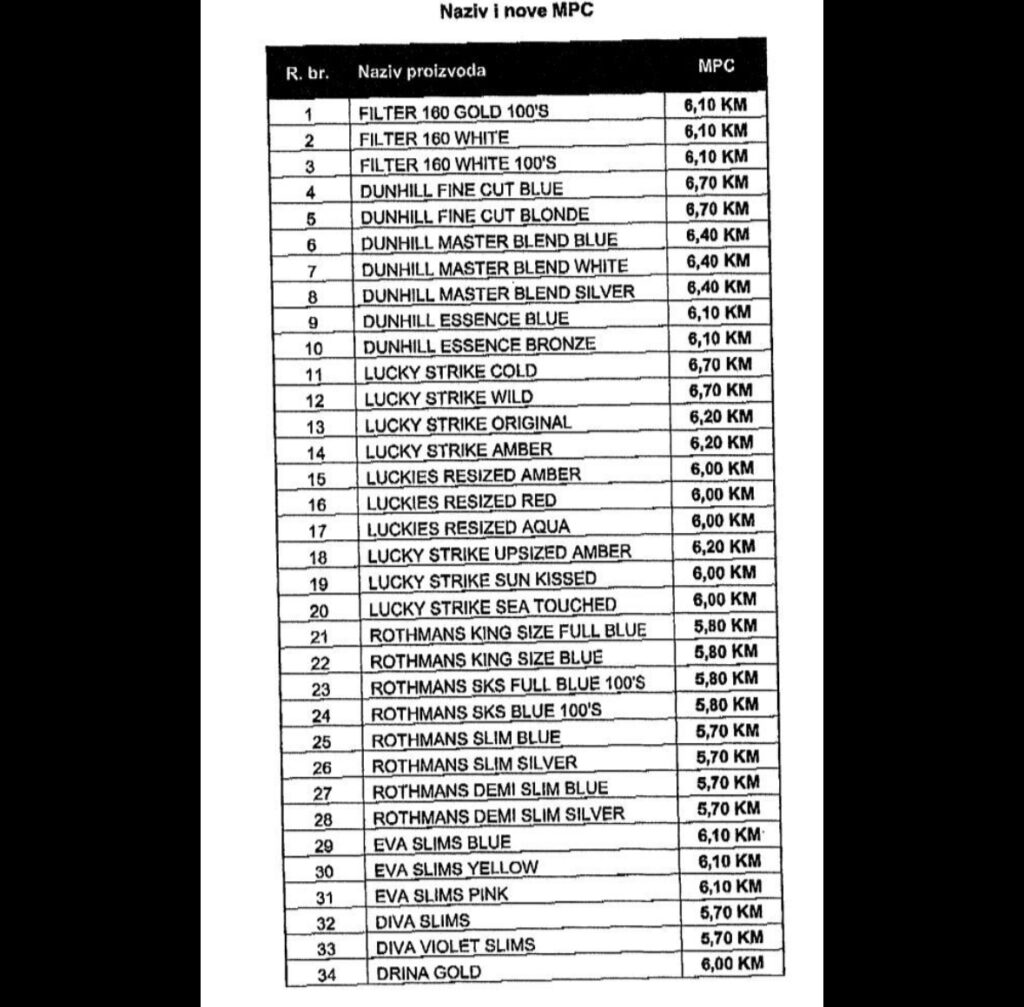 Naziv i nove MPC

| R. br. | Naziv proizvoda | MPC |
|---|---|---|
| 1 | FILTER 160 GOLD 100'S | 6,10 KM |
| 2 | FILTER 160 WHITE | 6,10 KM |
| 3 | FILTER 160 WHITE 100'S | 6,10 KM |
| 4 | DUNHILL FINE CUT BLUE | 6,70 KM |
| 5 | DUNHILL FINE CUT BLONDE | 6,70 KM |
| 6 | DUNHILL MASTER BLEND BLUE | 6,40 KM |
| 7 | DUNHILL MASTER BLEND WHITE | 6,40 KM |
| 8 | DUNHILL MASTER BLEND SILVER | 6,40 KM |
| 9 | DUNHILL ESSENCE BLUE | 6,10 KM |
| 10 | DUNHILL ESSENCE BRONZE | 6,10 KM |
| 11 | LUCKY STRIKE COLD | 6,70 KM |
| 12 | LUCKY STRIKE WILD | 6,70 KM |
| 13 | LUCKY STRIKE ORIGINAL | 6,20 KM |
| 14 | LUCKY STRIKE AMBER | 6,20 KM |
| 15 | LUCKIES RESIZED AMBER | 6,00 KM |
| 16 | LUCKIES RESIZED RED | 6,00 KM |
| 17 | LUCKIES RESIZED AQUA | 6,00 KM |
| 18 | LUCKY STRIKE UPSIZED AMBER | 6,20 KM |
| 19 | LUCKY STRIKE SUN KISSED | 6,00 KM |
| 20 | LUCKY STRIKE SEA TOUCHED | 6,00 KM |
| 21 | ROTHMANS KING SIZE FULL BLUE | 5,80 KM |
| 22 | ROTHMANS KING SIZE BLUE | 5,80 KM |
| 23 | ROTHMANS SKS FULL BLUE 100'S | 5,80 KM |
| 24 | ROTHMANS SKS BLUE 100'S | 5,80 KM |
| 25 | ROTHMANS SLIM BLUE | 5,70 KM |
| 26 | ROTHMANS SLIM SILVER | 5,70 KM |
| 27 | ROTHMANS DEMI SLIM BLUE | 5,70 KM |
| 28 | ROTHMANS DEMI SLIM SILVER | 5,70 KM |
| 29 | EVA SLIMS BLUE | 6,10 KM |
| 30 | EVA SLIMS YELLOW | 6,10 KM |
| 31 | EVA SLIMS PINK | 6,10 KM |
| 32 | DIVA SLIMS | 5,70 KM |
| 33 | DIVA VIOLET SLIMS | 5,70 KM |
| 34 | DRINA GOLD | 6,00 KM |